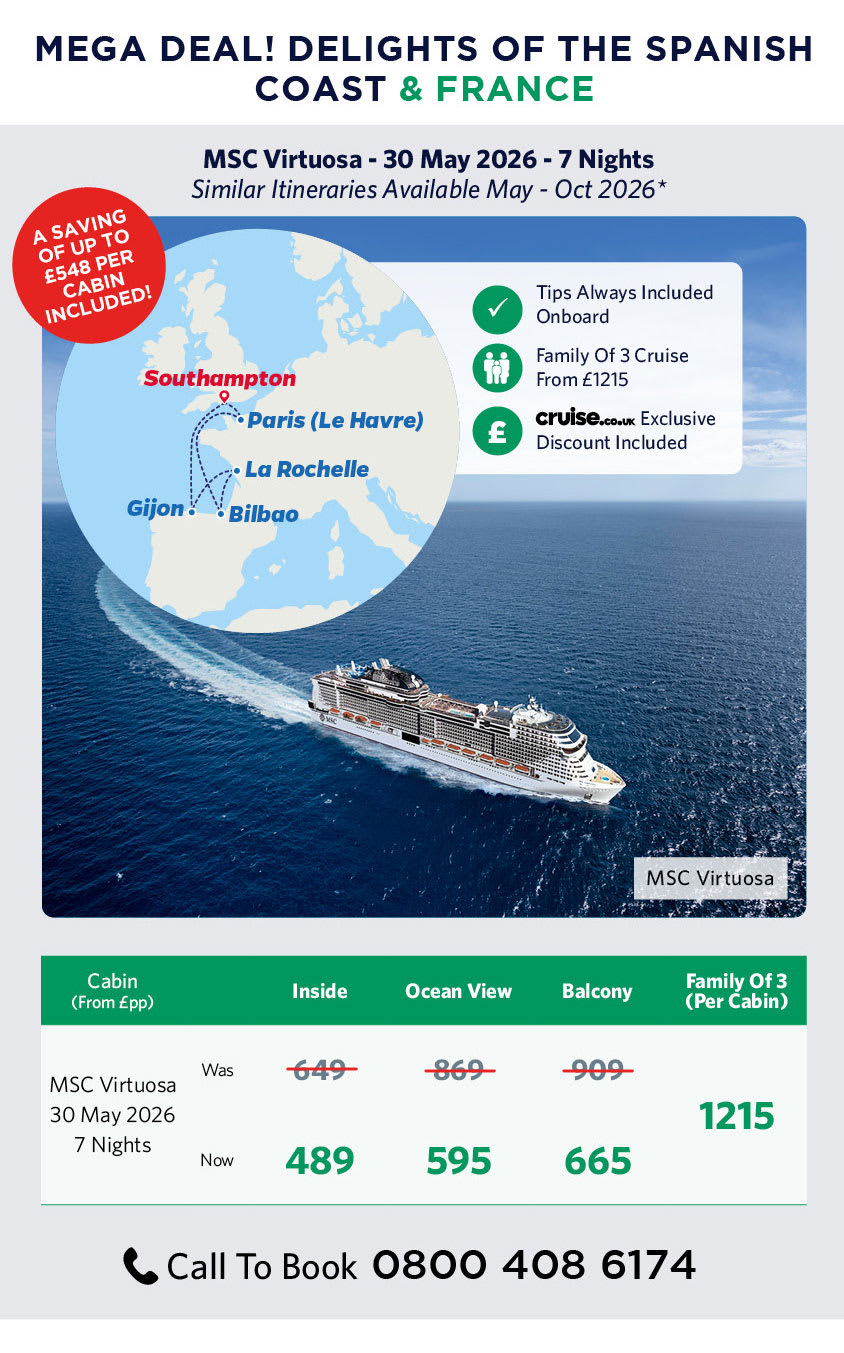 MEGA DEAL! DELIGHTS OF THE SPANISH COAST & FRANCE

MSC Virtuosa - 30 May 2026 - 7 Nights
Similar Itineraries Available May - Oct 2026*

A SAVING OF UP TO £548 PER CABIN INCLUDED!

Southampton
Paris (Le Havre)
La Rochelle
Gijon
Bilbao

Tips Always Included Onboard

Family Of 3 Cruise From £1215

cruise.co.uk Exclusive Discount Included

MSC Virtuosa

| Cabin (From £pp) | | Inside | Ocean View | Balcony | Family Of 3 (Per Cabin) |
|---|---|---|---|---|---|
| MSC Virtuosa 30 May 2026 7 Nights | Was | 649 | 869 | 909 | 1215 |
| | Now | 489 | 595 | 665 | |

Call To Book 0800 408 6174